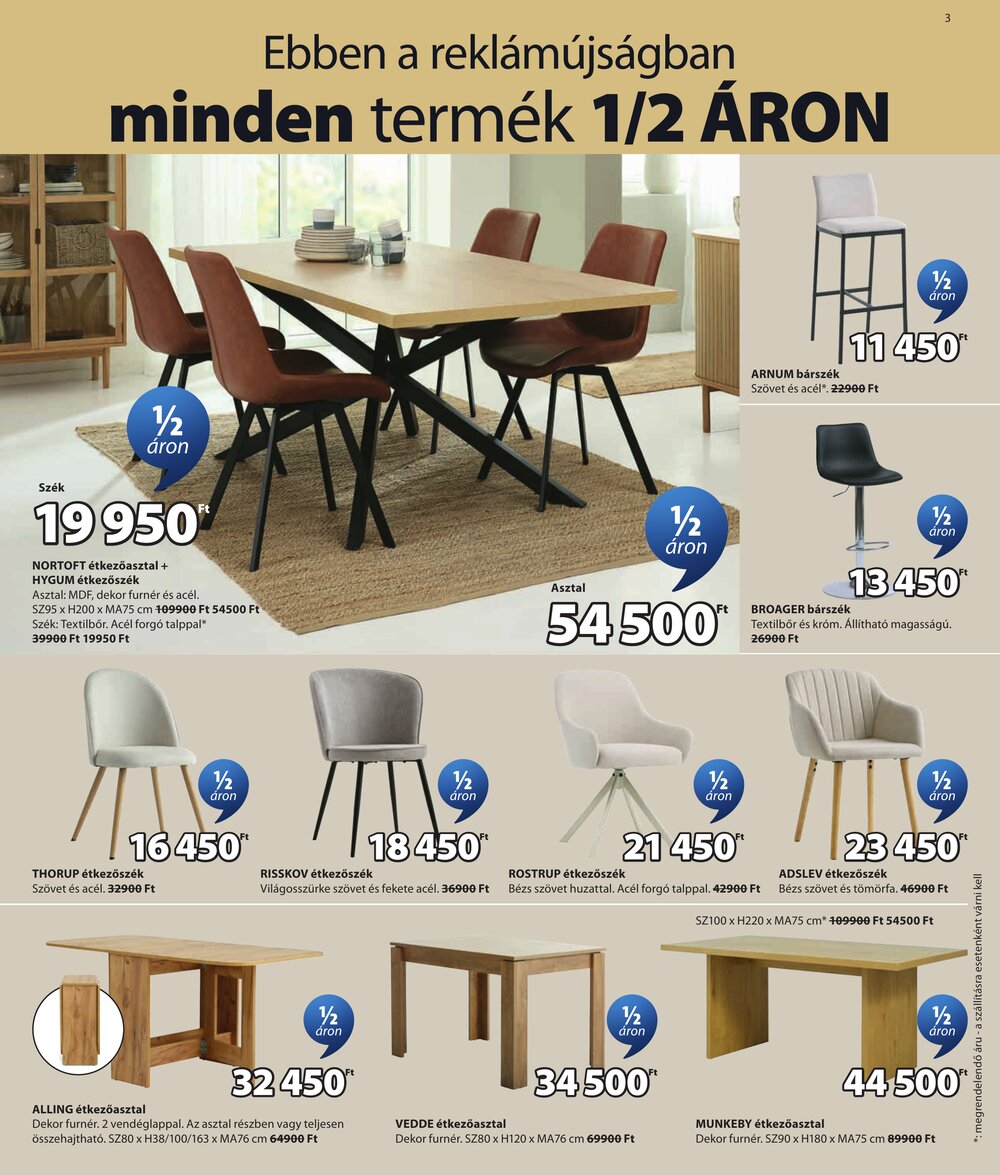 3

Ebben a reklámújságban
minden termék 1/2 ÁRON

½ áron

Szék
19 950 Ft

NORTOFT étkezőasztal + HYGUM étkezőszék
Asztal: MDF, dekor furnér és acél.
SZ95 x H200 x MA75 cm 109900 Ft 54500 Ft
Szék: Textilbőr. Acél forgó talppal*
39900 Ft 19950 Ft

½ áron

Asztal
54 500 Ft

½ áron
11 450 Ft

ARNUM bárszék
Szövet és acél*. 22900 Ft

½ áron
13 450 Ft

BROAGER bárszék
Textilbőr és króm. Állítható magasságú.
26900 Ft

½ áron
16 450 Ft
THORUP étkezőszék
Szövet és acél. 32900 Ft

½ áron
18 450 Ft
RISSKOV étkezőszék
Világosszürke szövet és fekete acél. 36900 Ft

½ áron
21 450 Ft
ROSTRUP étkezőszék
Bézs szövet huzattal. Acél forgó talppal. 42900 Ft

½ áron
23 450 Ft
ADSLEV étkezőszék
Bézs szövet és tömörfa. 46900 Ft

½ áron
32 450 Ft
ALLING étkezőasztal
Dekor furnér. 2 vendéglappal. Az asztal részben vagy teljesen összehajtható. SZ80 x H38/100/163 x MA76 cm 64900 Ft

½ áron
34 500 Ft
VEDDE étkezőasztal
Dekor furnér. SZ80 x H120 x MA76 cm 69900 Ft

SZ100 x H220 x MA75 cm* 109900 Ft 54500 Ft
½ áron
44 500 Ft
MUNKEBY étkezőasztal
Dekor furnér. SZ90 x H180 x MA75 cm 89900 Ft

*: megrendelendő áru - a szállításra esetenként várni kell